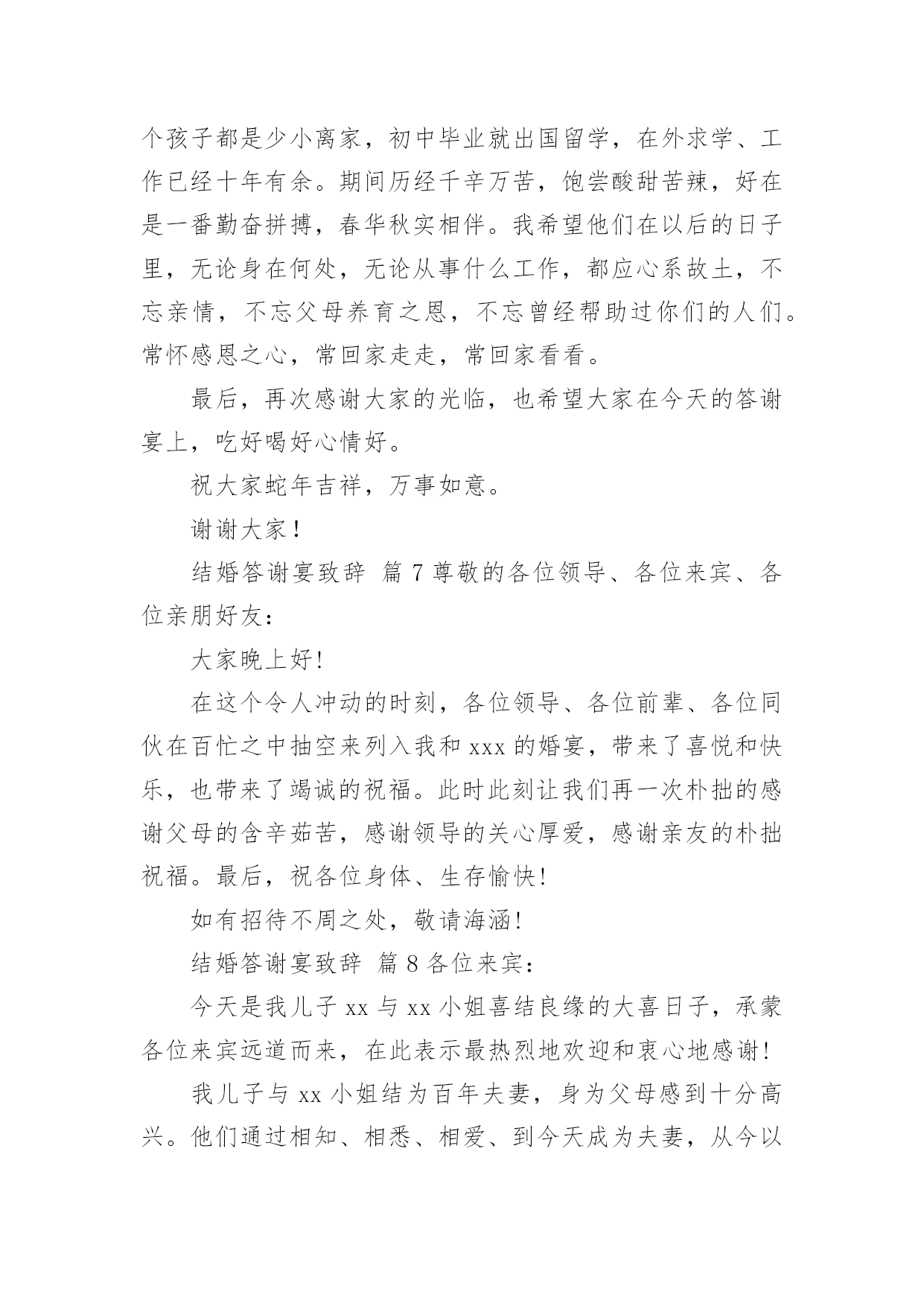 个孩子都是少小离家，初中毕业就出国留学，在外求学、工作已经十年有余。期间历经千辛万苦，饱尝酸甜苦辣，好在是一番勤奋拼搏，春华秋实相伴。我希望他们在以后的日子里，无论身在何处，无论从事什么工作，都应心系故土，不忘亲情，不忘父母养育之恩，不忘曾经帮助过你们的人们。常怀感恩之心，常回家走走，常回家看看。

最后，再次感谢大家的光临，也希望大家在今天的答谢宴上，吃好喝好心情好。

祝大家蛇年吉祥，万事如意。

谢谢大家！

结婚答谢宴致辞 篇 7 尊敬的各位领导、各位来宾、各位亲朋好友：

大家晚上好!

在这个令人冲动的时刻，各位领导、各位前辈、各位同伙在百忙之中抽空来列入我和 xxx 的婚宴，带来了喜悦和快乐，也带来了竭诚的祝福。此时此刻让我们再一次朴拙的感谢父母的含辛茹苦，感谢领导的关心厚爱，感谢亲友的朴拙祝福。最后，祝各位身体、生存愉快!

如有招待不周之处，敬请海涵!

结婚答谢宴致辞 篇 8 各位来宾：

今天是我儿子 xx 与 xx 小姐喜结良缘的大喜日子，承蒙各位来宾远道而来，在此表示最热烈地欢迎和衷心地感谢!

我儿子与 xx 小姐结为百年夫妻，身为父母感到十分高兴。他们通过相知、相悉、相爱、到今天成为夫妻，从今以